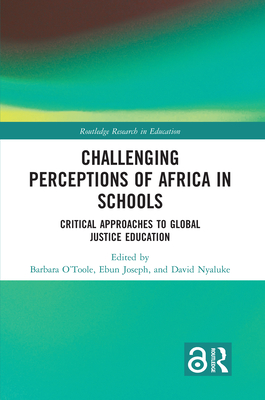 Routledge Research in Education

CHALLENGING PERCEPTIONS OF AFRICA IN SCHOOLS

CRITICAL APPROACHES TO GLOBAL JUSTICE EDUCATION

Edited by
Barbara O'Toole, Ebun Joseph, and David Nyaluke

ROUTLEDGE